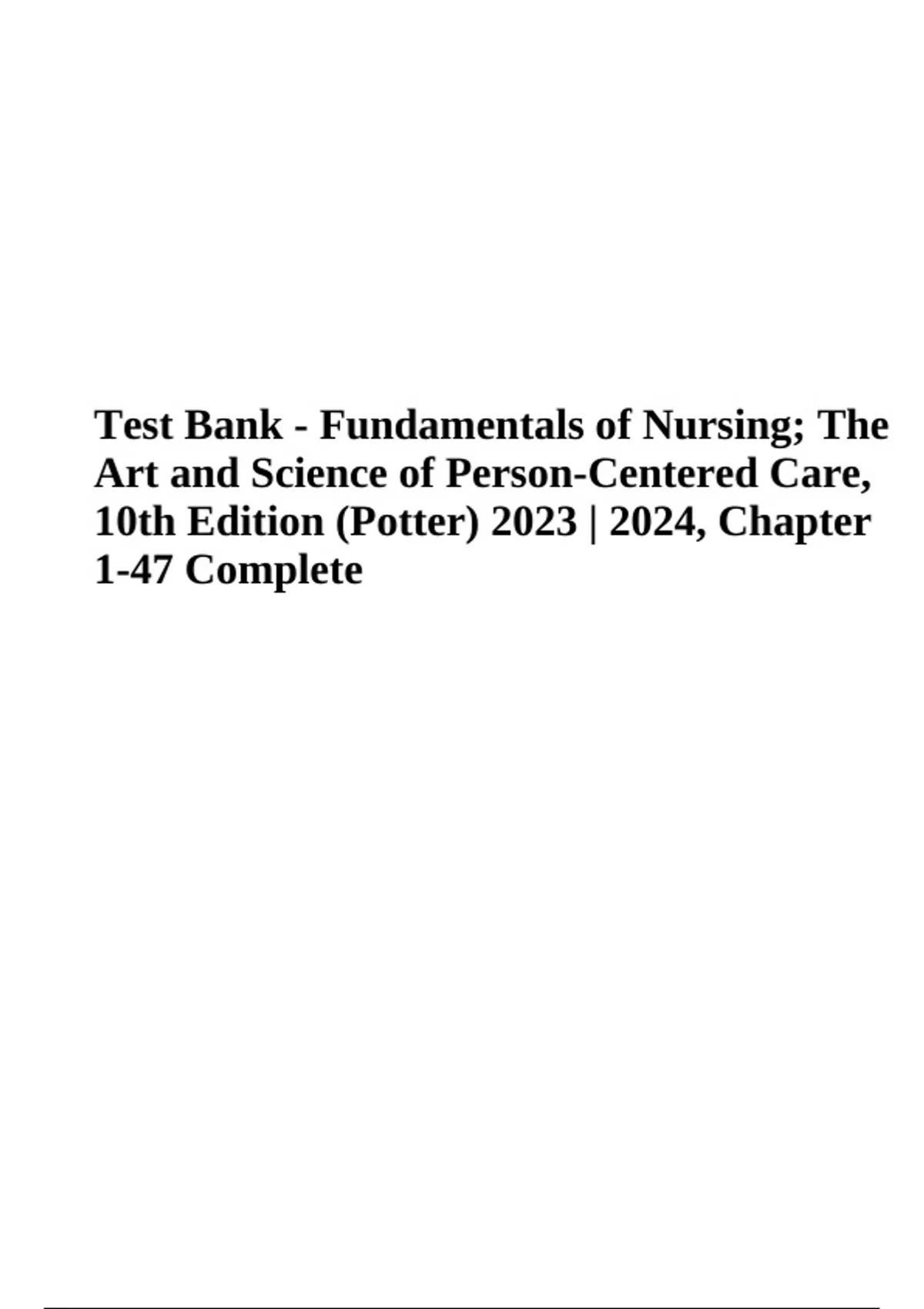 Test Bank - Fundamentals of Nursing; The Art and Science of Person-Centered Care, 10th Edition (Potter) 2023 | 2024, Chapter 1-47 Complete